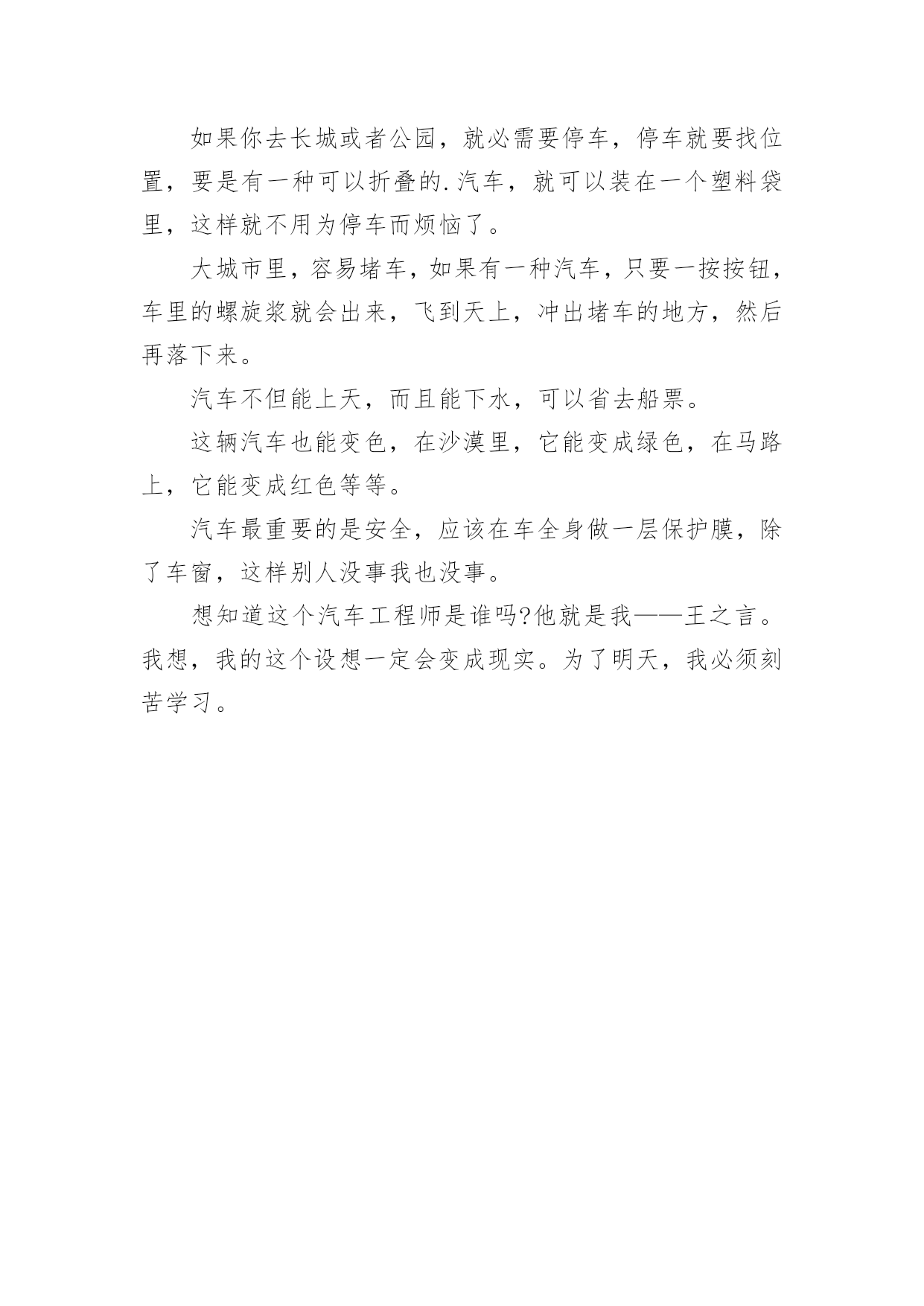 如果你去长城或者公园，就必需要停车，停车就要找位置，要是有一种可以折叠的.汽车，就可以装在一个塑料袋里，这样就不用为停车而烦恼了。

大城市里，容易堵车，如果有一种汽车，只要一按按钮，车里的螺旋桨就会出来，飞到天上，冲出堵车的地方，然后再落下来。

汽车不但能上天，而且能下水，可以省去船票。

这辆汽车也能变色，在沙漠里，它能变成绿色，在马路上，它能变成红色等等。

汽车最重要的是安全，应该在车全身做一层保护膜，除了车窗，这样别人没事我也没事。

想知道这个汽车工程师是谁吗?他就是我——王之言。我想，我的这个设想一定会变成现实。为了明天，我必须刻苦学习。